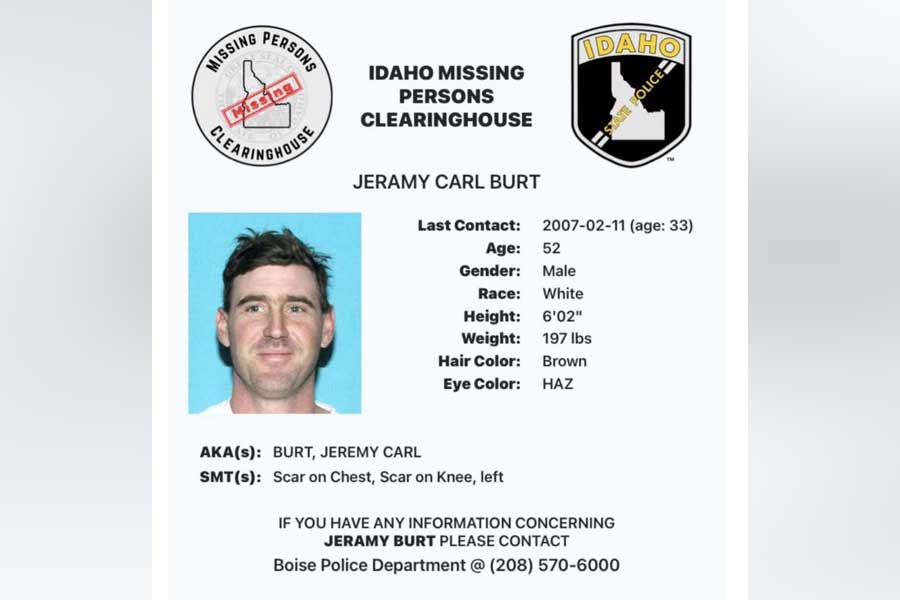 MISSING PERSONS
Missing
CLEARINGHOUSE

IDAHO MISSING PERSONS CLEARINGHOUSE

IDAHO
STATE POLICE
™

JERAMY CARL BURT

Last Contact: 2007-02-11 (age: 33)
Age: 52
Gender: Male
Race: White
Height: 6'02"
Weight: 197 lbs
Hair Color: Brown
Eye Color: HAZ

AKA(s): BURT, JEREMY CARL
SMT(s): Scar on Chest, Scar on Knee, left

IF YOU HAVE ANY INFORMATION CONCERNING JERAMY BURT PLEASE CONTACT
Boise Police Department @ (208) 570-6000